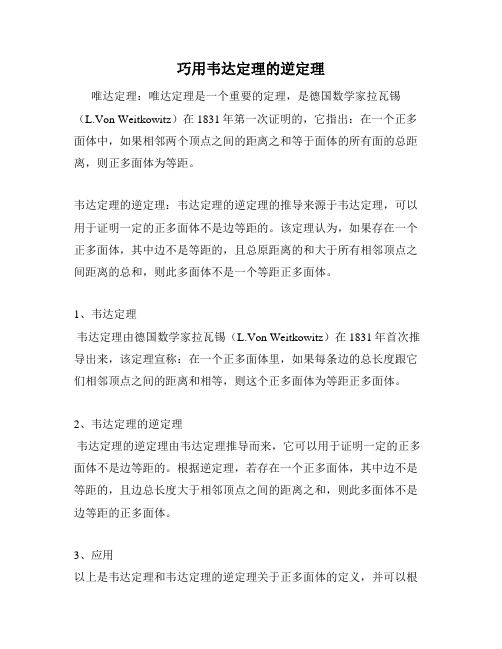 巧用韦达定理的逆定理

唯达定理：唯达定理是一个重要的定理，是德国数学家拉瓦锡（L.Von Weitkowitz）在1831年第一次证明的，它指出：在一个正多面体中，如果相邻两个顶点之间的距离之和等于面体的所有面的总距离，则正多面体为等距。

韦达定理的逆定理：韦达定理的逆定理的推导来源于韦达定理，可以用于证明一定的正多面体不是边等距的。该定理认为，如果存在一个正多面体，其中边不是等距的，且总原距离的和大于所有相邻顶点之间距离的总和，则此多面体不是一个等距正多面体。

1、韦达定理
韦达定理由德国数学家拉瓦锡（L.Von Weitkowitz）在1831年首次推导出来，该定理宣称：在一个正多面体里，如果每条边的总长度跟它们相邻顶点之间的距离和相等，则这个正多面体为等距正多面体。

2、韦达定理的逆定理
韦达定理的逆定理由韦达定理推导而来，它可以用于证明一定的正多面体不是边等距的。根据逆定理，若存在一个正多面体，其中边不是等距的，且边总长度大于相邻顶点之间的距离之和，则此多面体不是边等距的正多面体。

3、应用
以上是韦达定理和韦达定理的逆定理关于正多面体的定义，并可以根